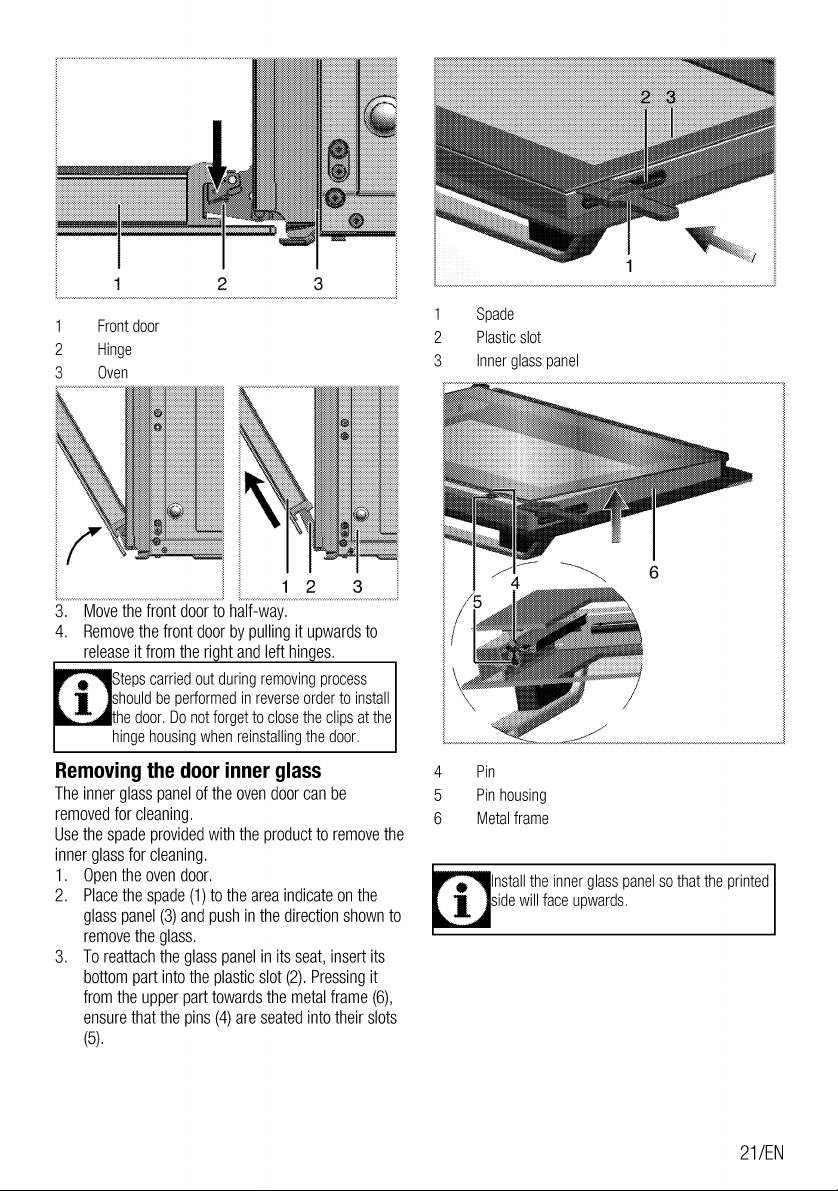 1 2 3

1 Front door
2 Hinge
3 Oven

1 2 3

3. Move the front door to half-way.
4. Remove the front door by pulling it upwards to release it from the right and left hinges.

Steps carried out during removing process should be performed in reverse order to install the door. Do not forget to close the clips at the hinge housing when reinstalling the door.

Removing the door inner glass

The inner glass panel of the oven door can be removed for cleaning.

Use the spade provided with the product to remove the inner glass for cleaning.

1. Open the oven door.
2. Place the spade (1) to the area indicate on the glass panel (3) and push in the direction shown to remove the glass.
3. To reattach the glass panel in its seat, insert its bottom part into the plastic slot (2). Pressing it from the upper part towards the metal frame (6), ensure that the pins (4) are seated into their slots (5).

2 3
1

1 Spade
2 Plastic slot
3 Inner glass panel

5 4 6

4 Pin
5 Pin housing
6 Metal frame

Install the inner glass panel so that the printed side will face upwards.

21/EN